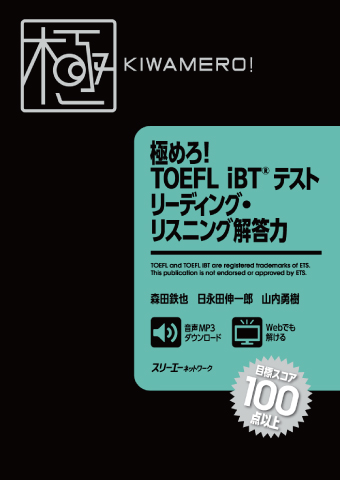 極

KIWAMERO!

極めろ!
TOEFL iBT® テスト
リーディング・
リスニング解答力

TOEFL and TOEFL iBT are registered trademarks of ETS.
This publication is not endorsed or approved by ETS.

森田鉄也　日永田伸一郎　山内勇樹

音声MP3
ダウンロード

Webでも
解ける

スリーエーネットワーク

目標スコア
100
点以上